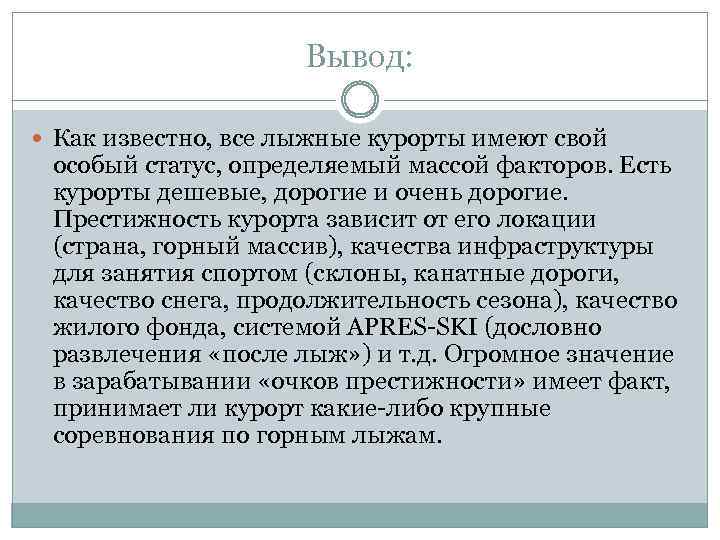 Вывод:

Как известно, все лыжные курорты имеют свой особый статус, определяемый массой факторов. Есть курорты дешевые, дорогие и очень дорогие. Престижность курорта зависит от его локации (страна, горный массив), качества инфраструктуры для занятия спортом (склоны, канатные дороги, качество снега, продолжительность сезона), качество жилого фонда, системой APRES-SKI (дословно развлечения «после лыж») и т.д. Огромное значение в зарабатывании «очков престижности» имеет факт, принимает ли курорт какие-либо крупные соревнования по горным лыжам.